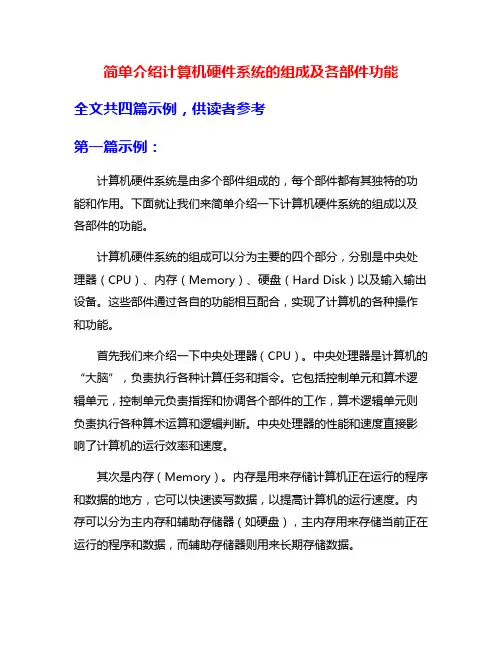 简单介绍计算机硬件系统的组成及各部件功能

全文共四篇示例，供读者参考

第一篇示例：

计算机硬件系统是由多个部件组成的，每个部件都有其独特的功能和作用。下面就让我们来简单介绍一下计算机硬件系统的组成以及各部件的功能。

计算机硬件系统的组成可以分为主要的四个部分，分别是中央处理器（CPU）、内存（Memory）、硬盘（Hard Disk）以及输入输出设备。这些部件通过各自的功能相互配合，实现了计算机的各种操作和功能。

首先我们来介绍一下中央处理器（CPU）。中央处理器是计算机的“大脑”，负责执行各种计算任务和指令。它包括控制单元和算术逻辑单元，控制单元负责指挥和协调各个部件的工作，算术逻辑单元则负责执行各种算术运算和逻辑判断。中央处理器的性能和速度直接影响了计算机的运行效率和速度。

其次是内存（Memory）。内存是用来存储计算机正在运行的程序和数据的地方，它可以快速读写数据，以提高计算机的运行速度。内存可以分为主内存和辅助存储器（如硬盘），主内存用来存储当前正在运行的程序和数据，而辅助存储器则用来长期存储数据。